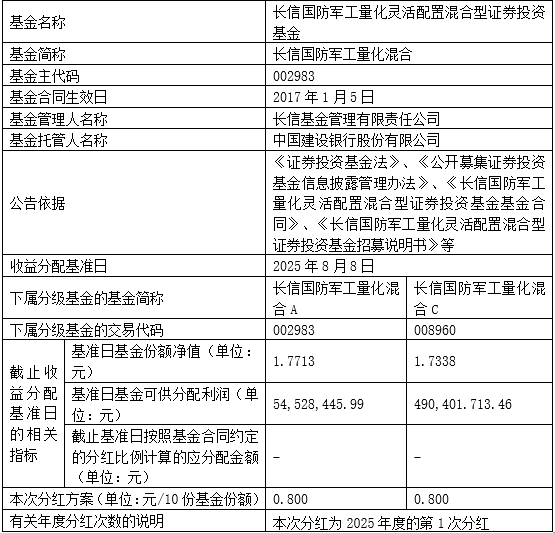 | 基金名称 | | 长信国防军工量化灵活配置混合型证券投资基金 | |
|---|---|---|---|
| 基金简称 | | 长信国防军工量化混合 | |
| 基金主代码 | | 002983 | |
| 基金合同生效日 | | 2017 年 1 月 5 日 | |
| 基金管理人名称 | | 长信基金管理有限责任公司 | |
| 基金托管人名称 | | 中国建设银行股份有限公司 | |
| 公告依据 | | 《证券投资基金法》、《公开募集证券投资基金信息披露管理办法》、《长信国防军工量化灵活配置混合型证券投资基金基金合同》、《长信国防军工量化灵活配置混合型证券投资基金招募说明书》等 | |
| 收益分配基准日 | | 2025 年 8 月 8 日 | |
| 下属分级基金的基金简称 | | 长信国防军工量化混合 A | 长信国防军工量化混合 C |
| 下属分级基金的交易代码 | | 002983 | 008960 |
| 截止收益分配基准日的相关指标 | 基准日基金份额净值（单位：元） | 1.7713 | 1.7338 |
| | 基准日基金可供分配利润（单位：元） | 54,528,445.99 | 490,401.713.46 |
| | 截止基准日按照基金合同约定的分红比例计算的应分配金额（单位：元） | - | - |
| 本次分红方案（单位：元/10 份基金份额） | | 0.800 | 0.800 |
| 有关年度分红次数的说明 | | 本次分红为 2025 年度的第 1 次分红 | |